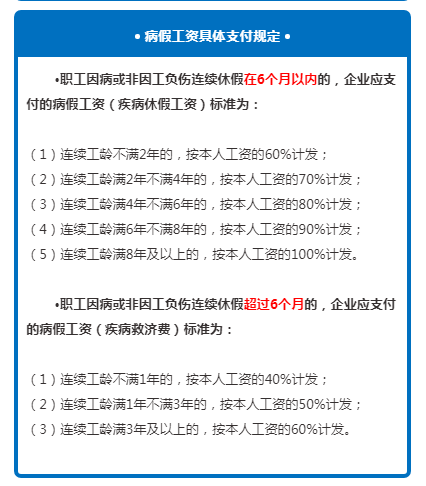 • 病假工资具体支付规定 •

•职工因病或非因工负伤连续休假在6个月以内的，企业应支付的病假工资（疾病休假工资）标准为：

（1）连续工龄不满2年的，按本人工资的60%计发；
（2）连续工龄满2年不满4年的，按本人工资的70%计发；
（3）连续工龄满4年不满6年的，按本人工资的80%计发；
（4）连续工龄满6年不满8年的，按本人工资的90%计发；
（5）连续工龄满8年及以上的，按本人工资的100%计发。

•职工因病或非因工负伤连续休假超过6个月的，企业应支付的病假工资（疾病救济费）标准为：

（1）连续工龄不满1年的，按本人工资的40%计发；
（2）连续工龄满1年不满3年的，按本人工资的50%计发；
（3）连续工龄满3年及以上的，按本人工资的60%计发。